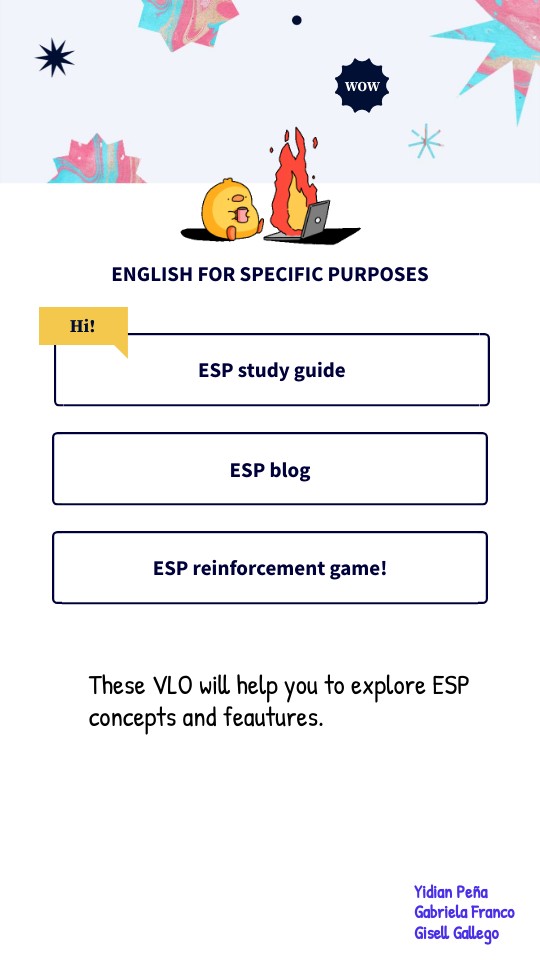 WOW

ENGLISH FOR SPECIFIC PURPOSES

Hi!

ESP study guide

ESP blog

ESP reinforcement game!

These VLO will help you to explore ESP concepts and feautures.

Yidian Peña
Gabriela Franco
Gisell Gallego